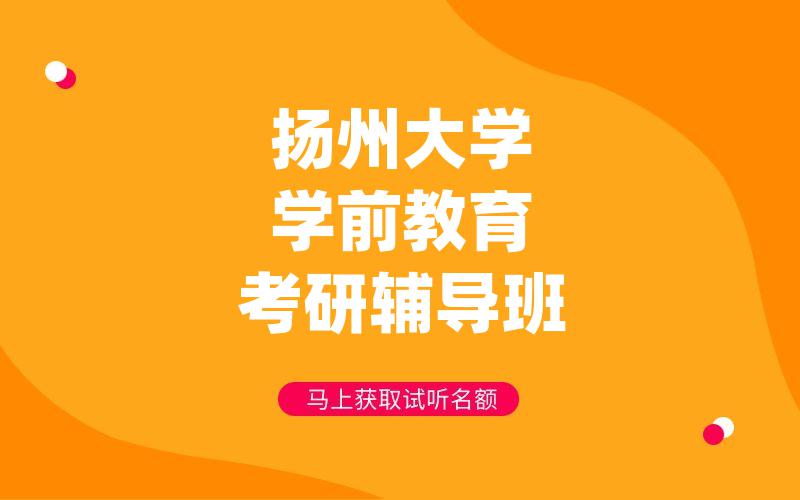 扬州大学
学前教育
考研辅导班

马上获取试听名额